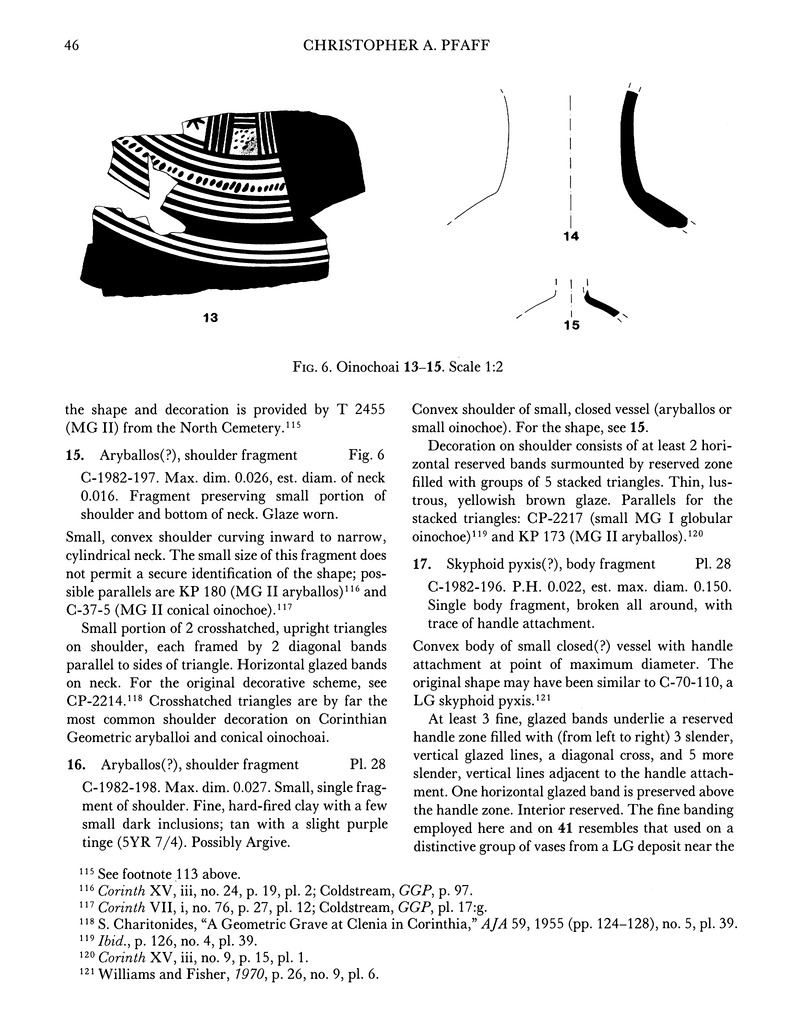 46 CHRISTOPHER A. PFAFF

13

14

15

FIG. 6. Oinochoai 13–15. Scale 1:2

the shape and decoration is provided by T 2455 (MG II) from the North Cemetery.$^{115}$

15. Aryballos(?), shoulder fragment Fig. 6

C-1982-197. Max. dim. 0.026, est. diam. of neck 0.016. Fragment preserving small portion of shoulder and bottom of neck. Glaze worn.

Small, convex shoulder curving inward to narrow, cylindrical neck. The small size of this fragment does not permit a secure identification of the shape; possible parallels are KP 180 (MG II aryballos)$^{116}$ and C-37-5 (MG II conical oinochoe).$^{117}$

Small portion of 2 crosshatched, upright triangles on shoulder, each framed by 2 diagonal bands parallel to sides of triangle. Horizontal glazed bands on neck. For the original decorative scheme, see CP-2214.$^{118}$ Crosshatched triangles are by far the most common shoulder decoration on Corinthian Geometric aryballoi and conical oinochoai.

16. Aryballos(?), shoulder fragment Pl. 28

C-1982-198. Max. dim. 0.027. Small, single fragment of shoulder. Fine, hard-fired clay with a few small dark inclusions; tan with a slight purple tinge (5YR 7/4). Possibly Argive.

Convex shoulder of small, closed vessel (aryballos or small oinochoe). For the shape, see 15.

Decoration on shoulder consists of at least 2 horizontal reserved bands surmounted by reserved zone filled with groups of 5 stacked triangles. Thin, lustrous, yellowish brown glaze. Parallels for the stacked triangles: CP-2217 (small MG I globular oinochoe)$^{119}$ and KP 173 (MG II aryballos).$^{120}$

17. Skyphoid pyxis(?), body fragment Pl. 28

C-1982-196. P.H. 0.022, est. max. diam. 0.150. Single body fragment, broken all around, with trace of handle attachment.

Convex body of small closed(?) vessel with handle attachment at point of maximum diameter. The original shape may have been similar to C-70-110, a LG skyphoid pyxis.$^{121}$

At least 3 fine, glazed bands underlie a reserved handle zone filled with (from left to right) 3 slender, vertical glazed lines, a diagonal cross, and 5 more slender, vertical lines adjacent to the handle attachment. One horizontal glazed band is preserved above the handle zone. Interior reserved. The fine banding employed here and on 41 resembles that used on a distinctive group of vases from a LG deposit near the

$^{115}$ See footnote 113 above.
$^{116}$ Corinth XV, iii, no. 24, p. 19, pl. 2; Coldstream, GGP, p. 97.
$^{117}$ Corinth VII, i, no. 76, p. 27, pl. 12; Coldstream, GGP, pl. 17:g.
$^{118}$ S. Charitonides, "A Geometric Grave at Clenia in Corinthia," AJA 59, 1955 (pp. 124–128), no. 5, pl. 39.
$^{119}$ Ibid., p. 126, no. 4, pl. 39.
$^{120}$ Corinth XV, iii, no. 9, p. 15, pl. 1.
$^{121}$ Williams and Fisher, 1970, p. 26, no. 9, pl. 6.